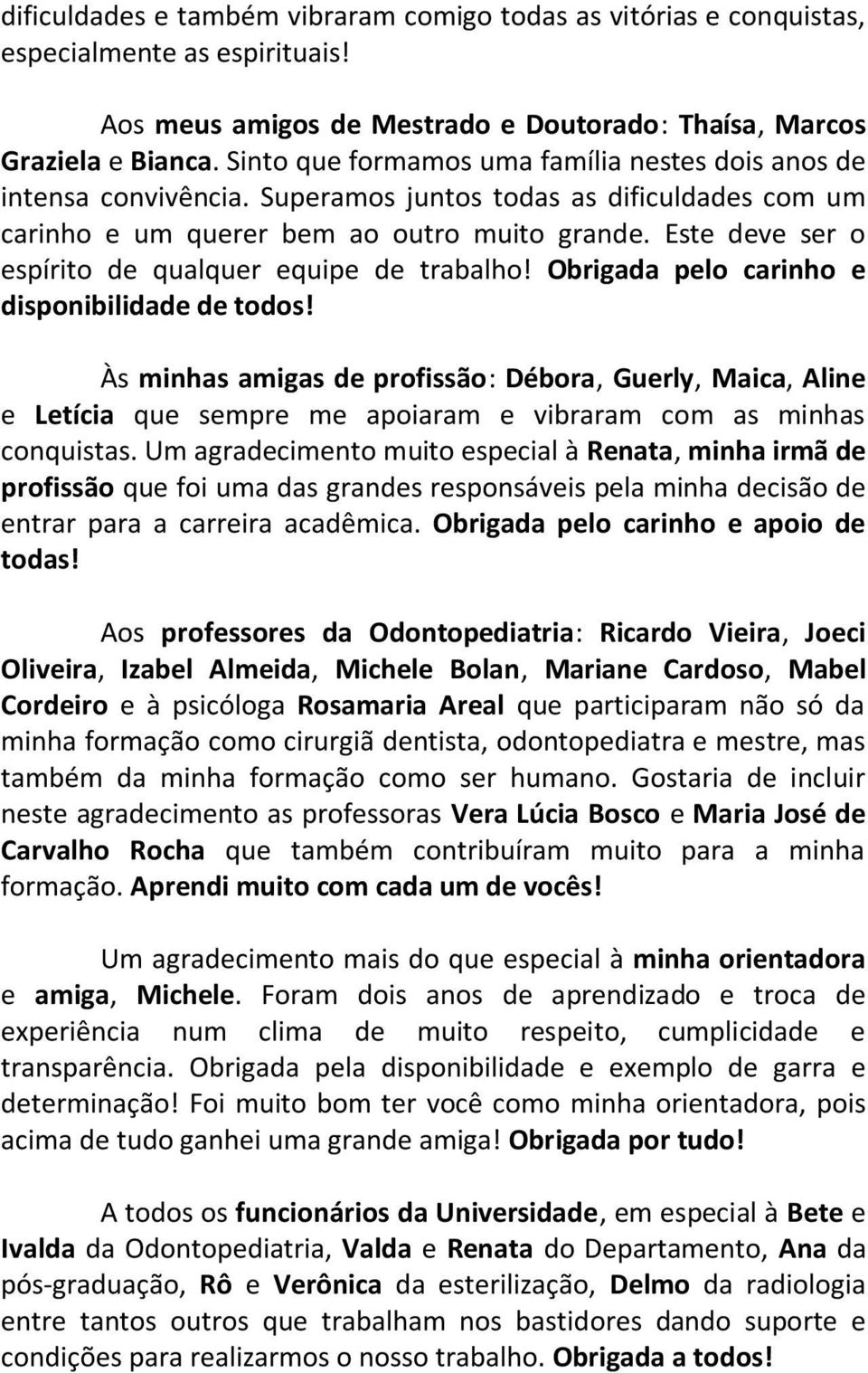 dificuldades e também vibraram comigo todas as vitórias e conquistas, especialmente as espirituais!

Aos meus amigos de Mestrado e Doutorado: Thaísa, Marcos Graziela e Bianca. Sinto que formamos uma família nestes dois anos de intensa convivência. Superamos juntos todas as dificuldades com um carinho e um querer bem ao outro muito grande. Este deve ser o espírito de qualquer equipe de trabalho! Obrigada pelo carinho e disponibilidade de todos!

Às minhas amigas de profissão: Débora, Guerly, Maica, Aline e Letícia que sempre me apoiaram e vibraram com as minhas conquistas. Um agradecimento muito especial à Renata, minha irmã de profissão que foi uma das grandes responsáveis pela minha decisão de entrar para a carreira acadêmica. Obrigada pelo carinho e apoio de todas!

Aos professores da Odontopediatria: Ricardo Vieira, Joeci Oliveira, Izabel Almeida, Michele Bolan, Mariane Cardoso, Mabel Cordeiro e à psicóloga Rosamaria Areal que participaram não só da minha formação como cirurgiã dentista, odontopediatra e mestre, mas também da minha formação como ser humano. Gostaria de incluir neste agradecimento as professoras Vera Lúcia Bosco e Maria José de Carvalho Rocha que também contribuíram muito para a minha formação. Aprendi muito com cada um de vocês!

Um agradecimento mais do que especial à minha orientadora e amiga, Michele. Foram dois anos de aprendizado e troca de experiência num clima de muito respeito, cumplicidade e transparência. Obrigada pela disponibilidade e exemplo de garra e determinação! Foi muito bom ter você como minha orientadora, pois acima de tudo ganhei uma grande amiga! Obrigada por tudo!

A todos os funcionários da Universidade, em especial à Bete e Ivalda da Odontopediatria, Valda e Renata do Departamento, Ana da pós-graduação, Rô e Verônica da esterilização, Delmo da radiologia entre tantos outros que trabalham nos bastidores dando suporte e condições para realizarmos o nosso trabalho. Obrigada a todos!